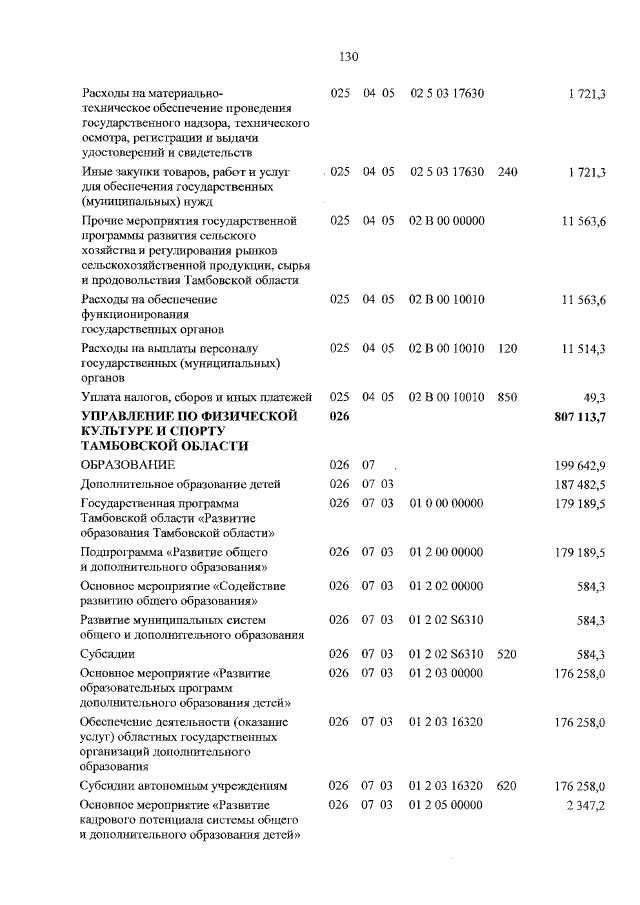 130

| Расходы на материально-техническое обеспечение проведения государственного надзора, технического осмотра, регистрации и выдачи удостоверений и свидетельств | 025 | 04 | 05 | 02 5 03 17630 | | 1 721,3 |
|---|---|---|---|---|---|---|
| Иные закупки товаров, работ и услуг для обеспечения государственных (муниципальных) нужд | 025 | 04 | 05 | 02 5 03 17630 | 240 | 1 721,3 |
| Прочие мероприятия государственной программы развития сельского хозяйства и регулирования рынков сельскохозяйственной продукции, сырья и продовольствия Тамбовской области | 025 | 04 | 05 | 02 В 00 00000 | | 11 563,6 |
| Расходы на обеспечение функционирования государственных органов | 025 | 04 | 05 | 02 В 00 10010 | | 11 563,6 |
| Расходы на выплаты персоналу государственных (муниципальных) органов | 025 | 04 | 05 | 02 В 00 10010 | 120 | 11 514,3 |
| Уплата налогов, сборов и иных платежей | 025 | 04 | 05 | 02 В 00 10010 | 850 | 49,3 |
| УПРАВЛЕНИЕ ПО ФИЗИЧЕСКОЙ КУЛЬТУРЕ И СПОРТУ ТАМБОВСКОЙ ОБЛАСТИ | 026 | | | | | 807 113,7 |
| ОБРАЗОВАНИЕ | 026 | 07 | | | | 199 642,9 |
| Дополнительное образование детей | 026 | 07 | 03 | | | 187 482,5 |
| Государственная программа Тамбовской области «Развитие образования Тамбовской области» | 026 | 07 | 03 | 01 0 00 00000 | | 179 189,5 |
| Подпрограмма «Развитие общего и дополнительного образования» | 026 | 07 | 03 | 01 2 00 00000 | | 179 189,5 |
| Основное мероприятие «Содействие развитию общего образования» | 026 | 07 | 03 | 01 2 02 00000 | | 584,3 |
| Развитие муниципальных систем общего и дополнительного образования | 026 | 07 | 03 | 01 2 02 S6310 | | 584,3 |
| Субсидии | 026 | 07 | 03 | 01 2 02 S6310 | 520 | 584,3 |
| Основное мероприятие «Развитие образовательных программ дополнительного образования детей» | 026 | 07 | 03 | 01 2 03 00000 | | 176 258,0 |
| Обеспечение деятельности (оказание услуг) областных государственных организаций дополнительного образования | 026 | 07 | 03 | 01 2 03 16320 | | 176 258,0 |
| Субсидии автономным учреждениям | 026 | 07 | 03 | 01 2 03 16320 | 620 | 176 258,0 |
| Основное мероприятие «Развитие кадрового потенциала системы общего и дополнительного образования детей» | 026 | 07 | 03 | 01 2 05 00000 | | 2 347,2 |